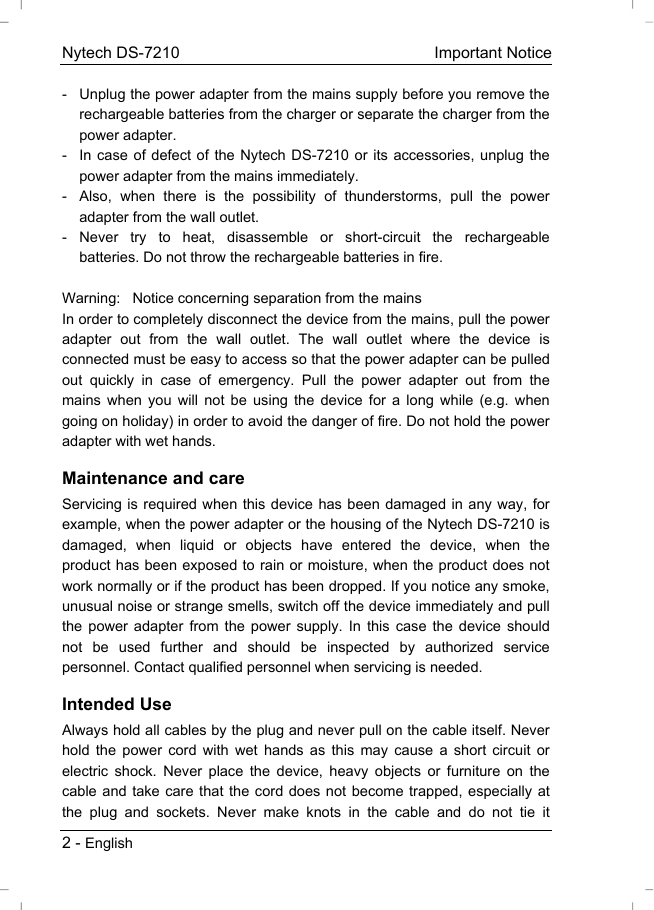 Nytech DS-7210 Important Notice

- Unplug the power adapter from the mains supply before you remove the rechargeable batteries from the charger or separate the charger from the power adapter.
- In case of defect of the Nytech DS-7210 or its accessories, unplug the power adapter from the mains immediately.
- Also, when there is the possibility of thunderstorms, pull the power adapter from the wall outlet.
- Never try to heat, disassemble or short-circuit the rechargeable batteries. Do not throw the rechargeable batteries in fire.

Warning: Notice concerning separation from the mains
In order to completely disconnect the device from the mains, pull the power adapter out from the wall outlet. The wall outlet where the device is connected must be easy to access so that the power adapter can be pulled out quickly in case of emergency. Pull the power adapter out from the mains when you will not be using the device for a long while (e.g. when going on holiday) in order to avoid the danger of fire. Do not hold the power adapter with wet hands.

Maintenance and care

Servicing is required when this device has been damaged in any way, for example, when the power adapter or the housing of the Nytech DS-7210 is damaged, when liquid or objects have entered the device, when the product has been exposed to rain or moisture, when the product does not work normally or if the product has been dropped. If you notice any smoke, unusual noise or strange smells, switch off the device immediately and pull the power adapter from the power supply. In this case the device should not be used further and should be inspected by authorized service personnel. Contact qualified personnel when servicing is needed.

Intended Use

Always hold all cables by the plug and never pull on the cable itself. Never hold the power cord with wet hands as this may cause a short circuit or electric shock. Never place the device, heavy objects or furniture on the cable and take care that the cord does not become trapped, especially at the plug and sockets. Never make knots in the cable and do not tie it

2 - English